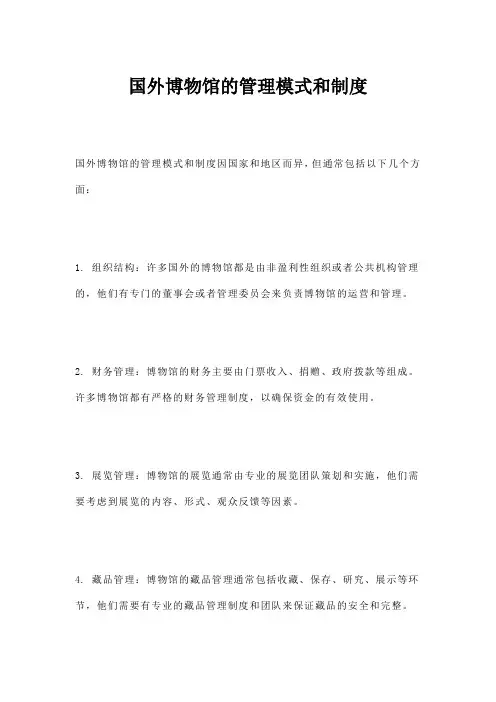 国外博物馆的管理模式和制度

国外博物馆的管理模式和制度因国家和地区而异，但通常包括以下几个方面：

1. 组织结构：许多国外的博物馆都是由非盈利性组织或者公共机构管理的，他们有专门的董事会或者管理委员会来负责博物馆的运营和管理。

2. 财务管理：博物馆的财务主要由门票收入、捐赠、政府拨款等组成。许多博物馆都有严格的财务管理制度，以确保资金的有效使用。

3. 展览管理：博物馆的展览通常由专业的展览团队策划和实施，他们需要考虑到展览的内容、形式、观众反馈等因素。

4. 藏品管理：博物馆的藏品管理通常包括收藏、保存、研究、展示等环节，他们需要有专业的藏品管理制度和团队来保证藏品的安全和完整。